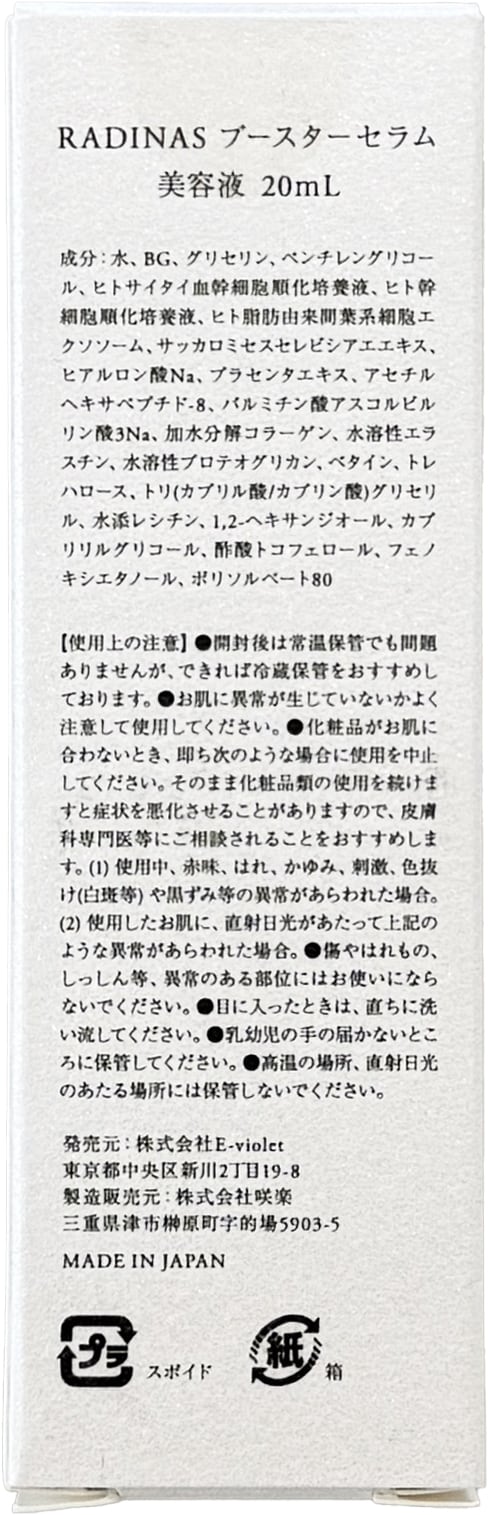 RADINAS ブースターセラム
美容液 20mL

成分:水、BG、グリセリン、ペンチレングリコール、ヒトサイタイ血幹細胞順化培養液、ヒト幹細胞順化培養液、ヒト脂肪由来間葉系細胞エクソソーム、サッカロミセスセレビシアエエキス、ヒアルロン酸Na、プラセンタエキス、アセチルヘキサペプチド-8、パルミチン酸アスコルビルリン酸3Na、加水分解コラーゲン、水溶性エラスチン、水溶性プロテオグリカン、ベタイン、トレハロース、トリ(カプリル酸/カプリン酸)グリセリル、水添レシチン、1,2-ヘキサンジオール、カプリリルグリコール、酢酸トコフェロール、フェノキシエタノール、ポリソルベート80

【使用上の注意】●開封後は常温保管でも問題ありませんが、できれば冷蔵保管をおすすめしております。●お肌に異常が生じていないかよく注意して使用してください。●化粧品がお肌に合わないとき、即ち次のような場合に使用を中止してください。そのまま化粧品類の使用を続けますと症状を悪化させることがありますので、皮膚科専門医等にご相談されることをおすすめします。(1)使用中、赤味、はれ、かゆみ、刺激、色抜け(白斑等)や黒ずみ等の異常があらわれた場合。(2)使用したお肌に、直射日光があたって上記のような異常があらわれた場合。●傷やはれもの、しっしん等、異常のある部位にはお使いにならないでください。●目に入ったときは、直ちに洗い流してください。●乳幼児の手の届かないところに保管してください。●高温の場所、直射日光のあたる場所には保管しないでください。

発売元:株式会社E-violet
東京都中央区新川2丁目19-8
製造販売元:株式会社咲楽
三重県津市榊原町字的場5903-5

MADE IN JAPAN

プラ スポイド
紙 箱